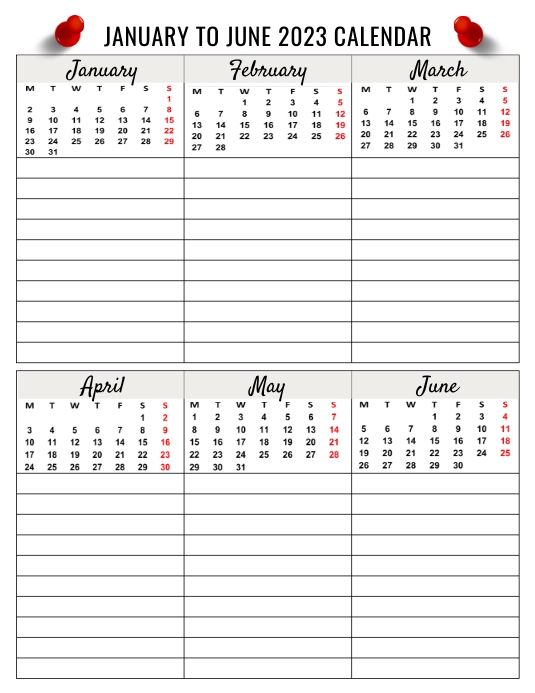 JANUARY TO JUNE 2023 CALENDAR

January

| M | T | W | T | F | S | S |
|---|---|---|---|---|---|---|
| | | | | | | 1 |
| 2 | 3 | 4 | 5 | 6 | 7 | 8 |
| 9 | 10 | 11 | 12 | 13 | 14 | 15 |
| 16 | 17 | 18 | 19 | 20 | 21 | 22 |
| 23 | 24 | 25 | 26 | 27 | 28 | 29 |
| 30 | 31 | | | | | |

February

| M | T | W | T | F | S | S |
|---|---|---|---|---|---|---|
| | | 1 | 2 | 3 | 4 | 5 |
| 6 | 7 | 8 | 9 | 10 | 11 | 12 |
| 13 | 14 | 15 | 16 | 17 | 18 | 19 |
| 20 | 21 | 22 | 23 | 24 | 25 | 26 |
| 27 | 28 | | | | | |

March

| M | T | W | T | F | S | S |
|---|---|---|---|---|---|---|
| | | 1 | 2 | 3 | 4 | 5 |
| 6 | 7 | 8 | 9 | 10 | 11 | 12 |
| 13 | 14 | 15 | 16 | 17 | 18 | 19 |
| 20 | 21 | 22 | 23 | 24 | 25 | 26 |
| 27 | 28 | 29 | 30 | 31 | | |

April

| M | T | W | T | F | S | S |
|---|---|---|---|---|---|---|
| | | | | | 1 | 2 |
| 3 | 4 | 5 | 6 | 7 | 8 | 9 |
| 10 | 11 | 12 | 13 | 14 | 15 | 16 |
| 17 | 18 | 19 | 20 | 21 | 22 | 23 |
| 24 | 25 | 26 | 27 | 28 | 29 | 30 |

May

| M | T | W | T | F | S | S |
|---|---|---|---|---|---|---|
| 1 | 2 | 3 | 4 | 5 | 6 | 7 |
| 8 | 9 | 10 | 11 | 12 | 13 | 14 |
| 15 | 16 | 17 | 18 | 19 | 20 | 21 |
| 22 | 23 | 24 | 25 | 26 | 27 | 28 |
| 29 | 30 | 31 | | | | |

June

| M | T | W | T | F | S | S |
|---|---|---|---|---|---|---|
| | | | 1 | 2 | 3 | 4 |
| 5 | 6 | 7 | 8 | 9 | 10 | 11 |
| 12 | 13 | 14 | 15 | 16 | 17 | 18 |
| 19 | 20 | 21 | 22 | 23 | 24 | 25 |
| 26 | 27 | 28 | 29 | 30 | | |